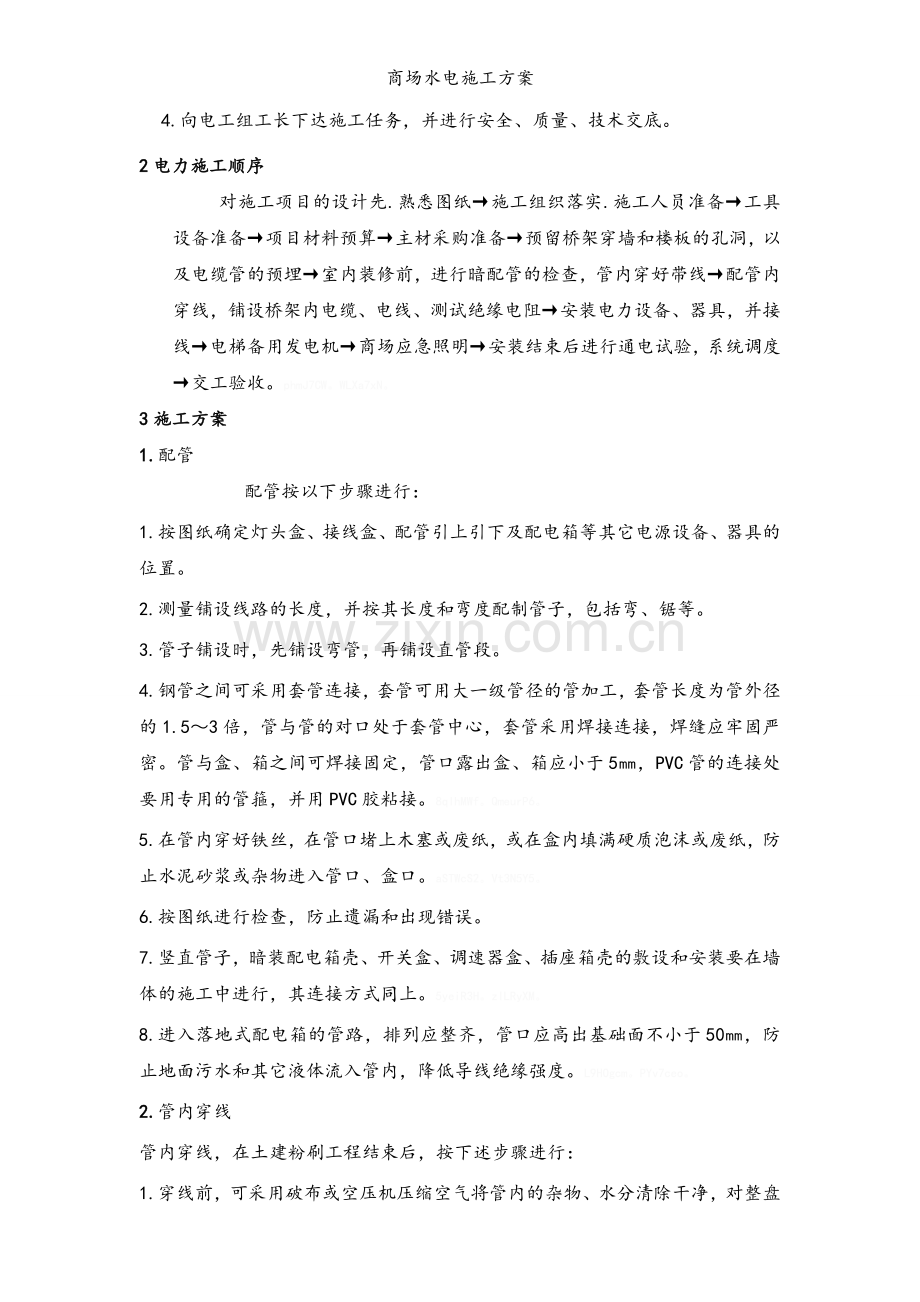 商场水电施工方案

4.向电工组工长下达施工任务，并进行安全、质量、技术交底。

2电力施工顺序

对施工项目的设计先.熟悉图纸→施工组织落实.施工人员准备→工具设备准备→项目材料预算→主材采购准备→预留桥架穿墙和楼板的孔洞，以及电缆管的预埋→室内装修前，进行暗配管的检查，管内穿好带线→配管内穿线，铺设桥架内电缆、电线、测试绝缘电阻→安装电力设备、器具，并接线→电梯备用发电机→商场应急照明→安装结束后进行通电试验，系统调度→交工验收。

3施工方案

1.配管

配管按以下步骤进行：

1.按图纸确定灯头盒、接线盒、配管引上引下及配电箱等其它电源设备、器具的位置。

2.测量铺设线路的长度，并按其长度和弯度配制管子，包括弯、锯等。

3.管子铺设时，先铺设弯管，再铺设直管段。

4.钢管之间可采用套管连接，套管可用大一级管径的管加工，套管长度为管外径的1.5～3倍，管与管的对口处于套管中心，套管采用焊接连接，焊缝应牢固严密。管与盒、箱之间可焊接固定，管口露出盒、箱应小于5mm，PVC管的连接处要用专用的管箍，并用PVC胶粘接。

5.在管内穿好铁丝，在管口堵上木塞或废纸，或在盒内填满硬质泡沫或废纸，防止水泥砂浆或杂物进入管口、盒口。

6.按图纸进行检查，防止遗漏和出现错误。

7.竖直管子，暗装配电箱壳、开关盒、调速器盒、插座箱壳的敷设和安装要在墙体的施工中进行，其连接方式同上。

8.进入落地式配电箱的管路，排列应整齐，管口应高出基础面不小于50mm，防止地面污水和其它液体流入管内，降低导线绝缘强度。

2.管内穿线

管内穿线，在土建粉刷工程结束后，按下述步骤进行：

1.穿线前，可采用破布或空压机压缩空气将管内的杂物、水分清除干净，对整盘

www.zixin.com.cn